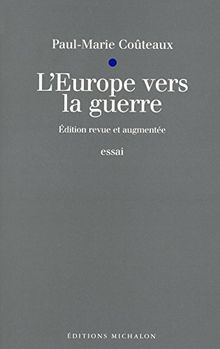 Paul-Marie Coûteaux

L'Europe vers la guerre

Édition revue et augmentée

essai

ÉDITIONS MICHALON